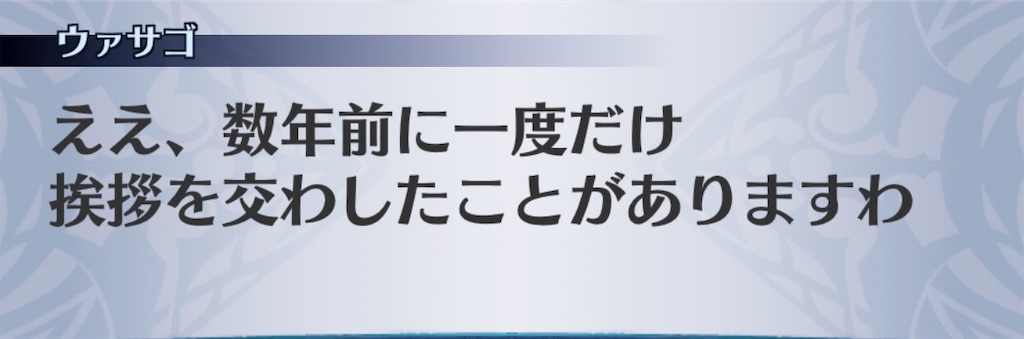 ウァサゴ

ええ、数年前に一度だけ
挨拶を交わしたことがありますわ